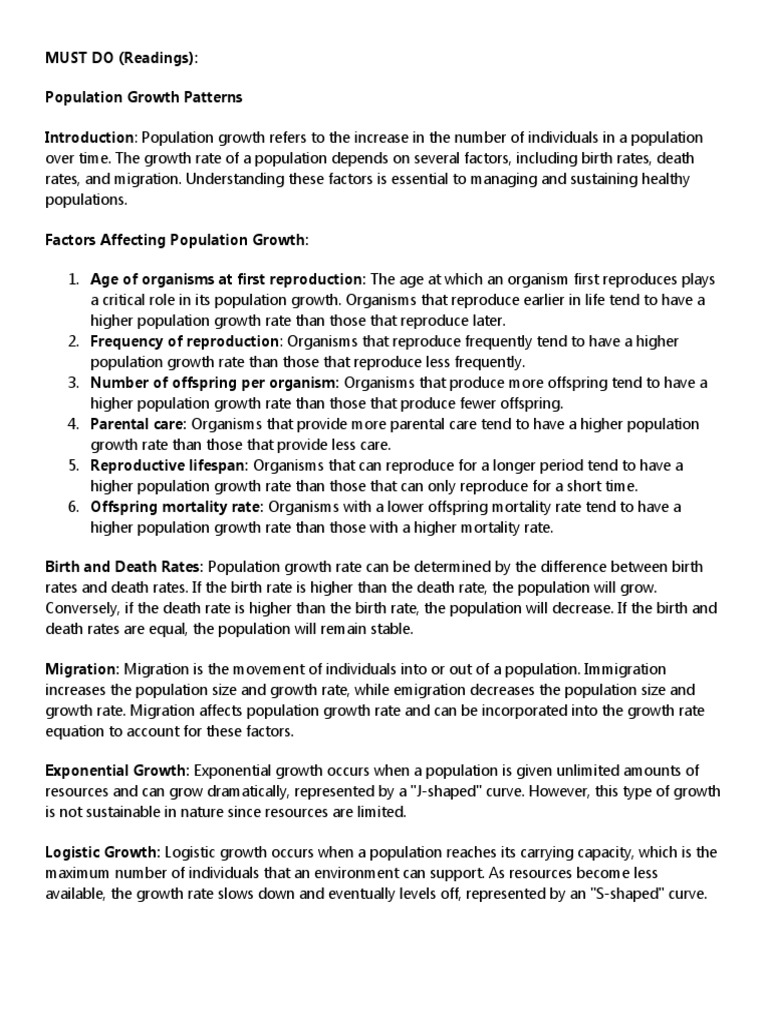 MUST DO (Readings):

Population Growth Patterns

Introduction: Population growth refers to the increase in the number of individuals in a population over time. The growth rate of a population depends on several factors, including birth rates, death rates, and migration. Understanding these factors is essential to managing and sustaining healthy populations.

Factors Affecting Population Growth:

1. Age of organisms at first reproduction: The age at which an organism first reproduces plays a critical role in its population growth. Organisms that reproduce earlier in life tend to have a higher population growth rate than those that reproduce later.
2. Frequency of reproduction: Organisms that reproduce frequently tend to have a higher population growth rate than those that reproduce less frequently.
3. Number of offspring per organism: Organisms that produce more offspring tend to have a higher population growth rate than those that produce fewer offspring.
4. Parental care: Organisms that provide more parental care tend to have a higher population growth rate than those that provide less care.
5. Reproductive lifespan: Organisms that can reproduce for a longer period tend to have a higher population growth rate than those that can only reproduce for a short time.
6. Offspring mortality rate: Organisms with a lower offspring mortality rate tend to have a higher population growth rate than those with a higher mortality rate.

Birth and Death Rates: Population growth rate can be determined by the difference between birth rates and death rates. If the birth rate is higher than the death rate, the population will grow. Conversely, if the death rate is higher than the birth rate, the population will decrease. If the birth and death rates are equal, the population will remain stable.

Migration: Migration is the movement of individuals into or out of a population. Immigration increases the population size and growth rate, while emigration decreases the population size and growth rate. Migration affects population growth rate and can be incorporated into the growth rate equation to account for these factors.

Exponential Growth: Exponential growth occurs when a population is given unlimited amounts of resources and can grow dramatically, represented by a "J-shaped" curve. However, this type of growth is not sustainable in nature since resources are limited.

Logistic Growth: Logistic growth occurs when a population reaches its carrying capacity, which is the maximum number of individuals that an environment can support. As resources become less available, the growth rate slows down and eventually levels off, represented by an "S-shaped" curve.